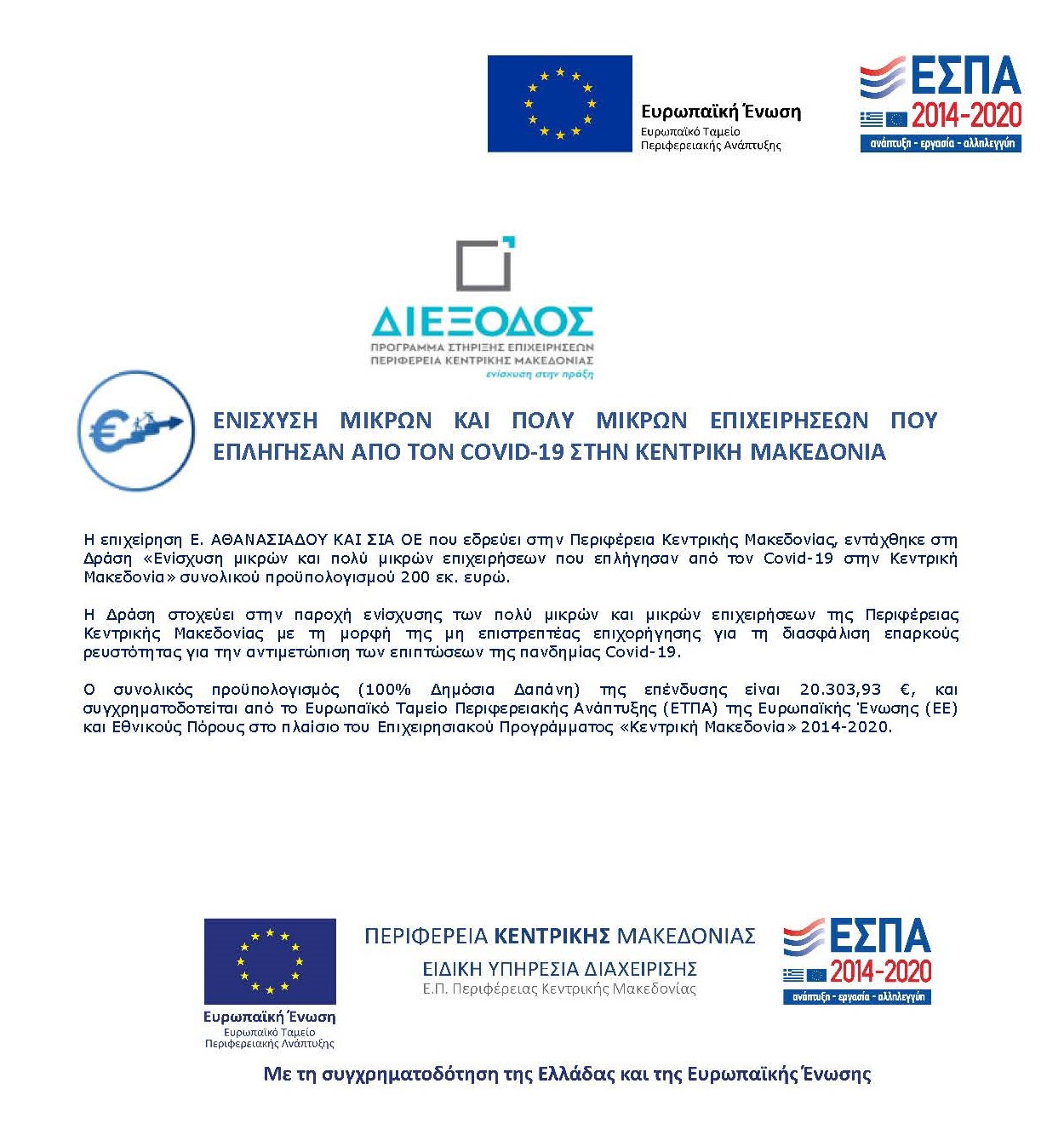 Ευρωπαϊκή Ένωση
Ευρωπαϊκό Ταμείο
Περιφερειακής Ανάπτυξης

ΕΣΠΑ
2014-2020
ανάπτυξη - εργασία - αλληλεγγύη

ΔΙΕΞΟΔΟΣ
ΠΡΟΓΡΑΜΜΑ ΣΤΗΡΙΞΗΣ ΕΠΙΧΕΙΡΗΣΕΩΝ
ΠΕΡΙΦΕΡΕΙΑ ΚΕΝΤΡΙΚΗΣ ΜΑΚΕΔΟΝΙΑΣ
ενίσχυση στην πράξη

ΕΝΙΣΧΥΣΗ ΜΙΚΡΩΝ ΚΑΙ ΠΟΛΥ ΜΙΚΡΩΝ ΕΠΙΧΕΙΡΗΣΕΩΝ ΠΟΥ ΕΠΛΗΓΗΣΑΝ ΑΠΟ ΤΟΝ COVID-19 ΣΤΗΝ ΚΕΝΤΡΙΚΗ ΜΑΚΕΔΟΝΙΑ

Η επιχείρηση Ε. ΑΘΑΝΑΣΙΑΔΟΥ ΚΑΙ ΣΙΑ ΟΕ που εδρεύει στην Περιφέρεια Κεντρικής Μακεδονίας, εντάχθηκε στη Δράση «Ενίσχυση μικρών και πολύ μικρών επιχειρήσεων που επλήγησαν από τον Covid-19 στην Κεντρική Μακεδονία» συνολικού προϋπολογισμού 200 εκ. ευρώ.

Η Δράση στοχεύει στην παροχή ενίσχυσης των πολύ μικρών και μικρών επιχειρήσεων της Περιφέρειας Κεντρικής Μακεδονίας με τη μορφή της μη επιστρεπτέας επιχορήγησης για τη διασφάλιση επαρκούς ρευστότητας για την αντιμετώπιση των επιπτώσεων της πανδημίας Covid-19.

Ο συνολικός προϋπολογισμός (100% Δημόσια Δαπάνη) της επένδυσης είναι 20.303,93 €, και συγχρηματοδοτείται από το Ευρωπαϊκό Ταμείο Περιφερειακής Ανάπτυξης (ΕΤΠΑ) της Ευρωπαϊκής Ένωσης (ΕΕ) και Εθνικούς Πόρους στο πλαίσιο του Επιχειρησιακού Προγράμματος «Κεντρική Μακεδονία» 2014-2020.

Ευρωπαϊκή Ένωση
Ευρωπαϊκό Ταμείο
Περιφερειακής Ανάπτυξης

ΠΕΡΙΦΕΡΕΙΑ ΚΕΝΤΡΙΚΗΣ ΜΑΚΕΔΟΝΙΑΣ
ΕΙΔΙΚΗ ΥΠΗΡΕΣΙΑ ΔΙΑΧΕΙΡΙΣΗΣ
Ε.Π. Περιφέρειας Κεντρικής Μακεδονίας

ΕΣΠΑ
2014-2020
ανάπτυξη - εργασία - αλληλεγγύη

Με τη συγχρηματοδότηση της Ελλάδας και της Ευρωπαϊκής Ένωσης